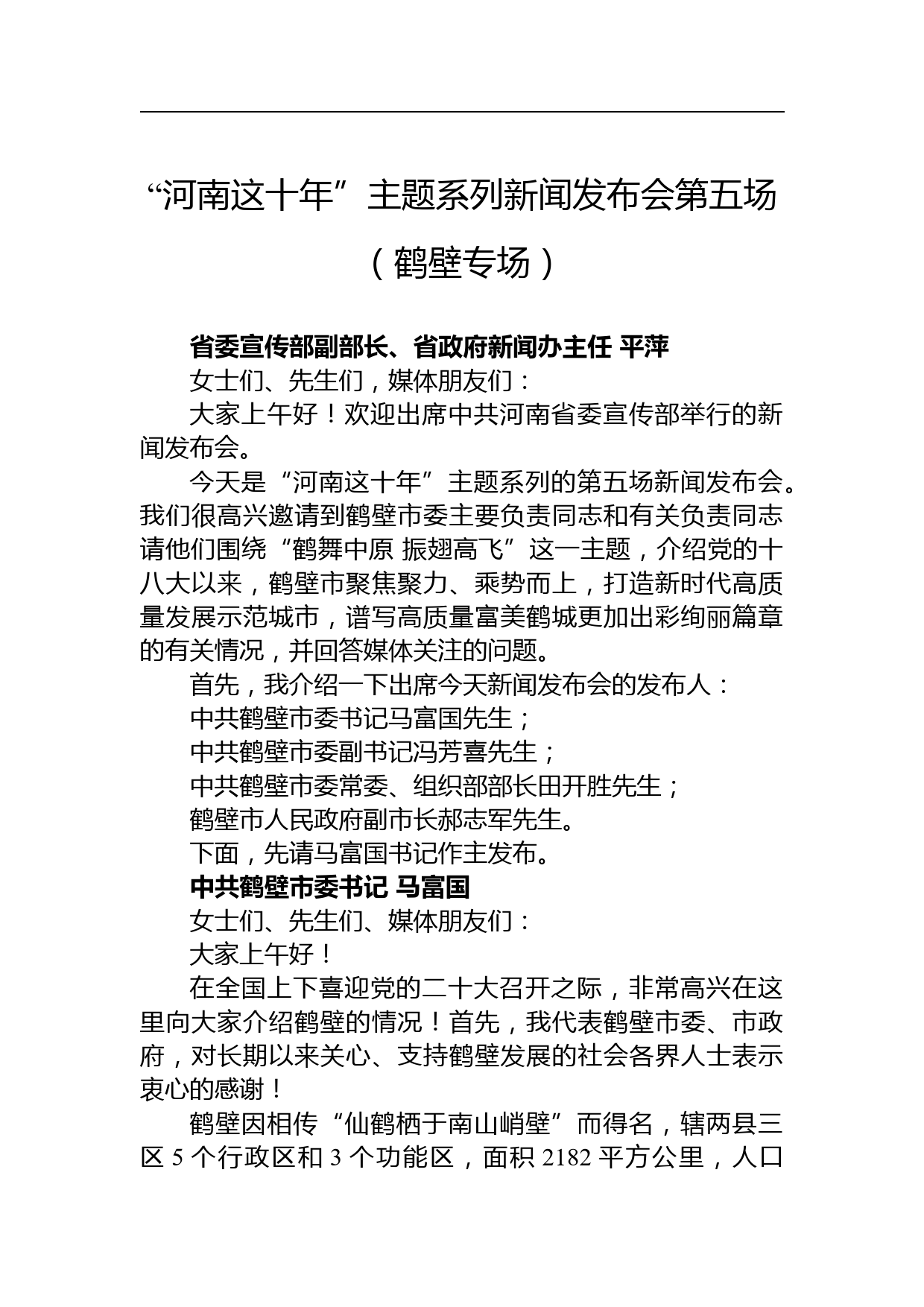 “河南这十年”主题系列新闻发布会第五场

（鹤壁专场）

省委宣传部副部长、省政府新闻办主任 平萍

女士们、先生们，媒体朋友们：

大家上午好！欢迎出席中共河南省委宣传部举行的新闻发布会。

今天是“河南这十年”主题系列的第五场新闻发布会。我们很高兴邀请到鹤壁市委主要负责同志和有关负责同志请他们围绕“鹤舞中原 振翅高飞”这一主题，介绍党的十八大以来，鹤壁市聚焦聚力、乘势而上，打造新时代高质量发展示范城市，谱写高质量富美鹤城更加出彩绚丽篇章的有关情况，并回答媒体关注的问题。

首先，我介绍一下出席今天新闻发布会的发布人：

中共鹤壁市委书记马富国先生；

中共鹤壁市委副书记冯芳喜先生；

中共鹤壁市委常委、组织部部长田开胜先生；

鹤壁市人民政府副市长郝志军先生。

下面，先请马富国书记作主发布。

中共鹤壁市委书记 马富国

女士们、先生们、媒体朋友们：

大家上午好！

在全国上下喜迎党的二十大召开之际，非常高兴在这里向大家介绍鹤壁的情况！首先，我代表鹤壁市委、市政府，对长期以来关心、支持鹤壁发展的社会各界人士表示衷心的感谢！

鹤壁因相传“仙鹤栖于南山峭壁”而得名，辖两县三区 5 个行政区和 3 个功能区，面积 2182 平方公里，人口